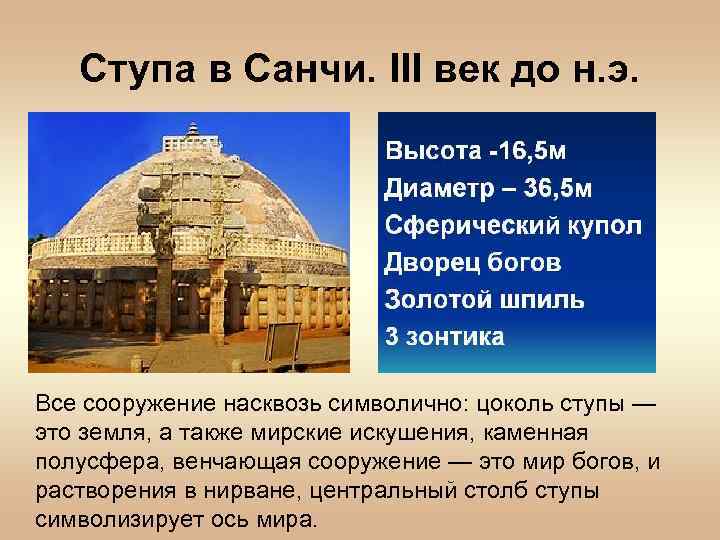 Ступа в Санчи. III век до н.э.

Высота -16,5м
Диаметр – 36,5м
Сферический купол
Дворец богов
Золотой шпиль
3 зонтика

Все сооружение насквозь символично: цоколь ступы — это земля, а также мирские искушения, каменная полусфера, венчающая сооружение — это мир богов, и растворения в нирване, центральный столб ступы символизирует ось мира.